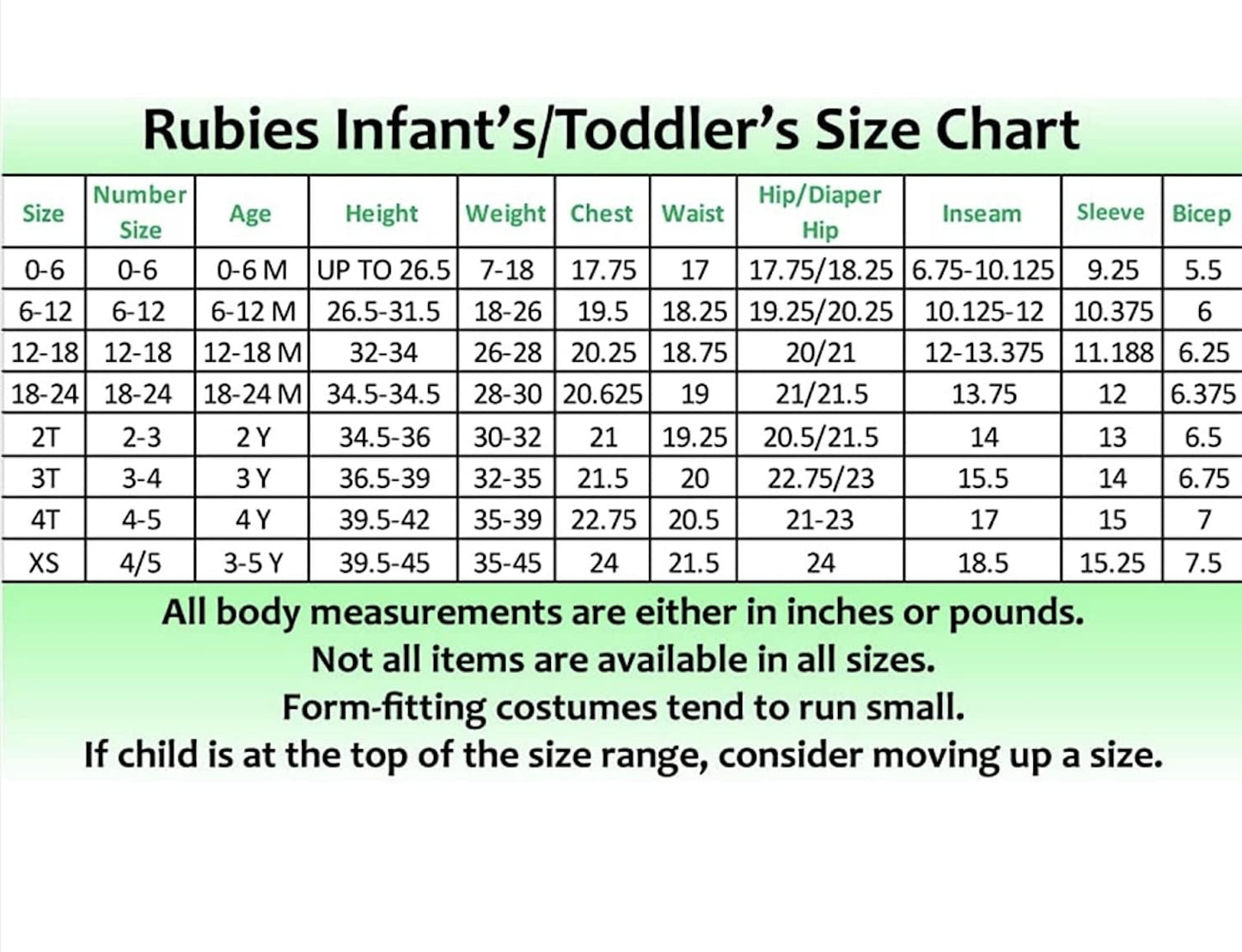 Rubies Infant's/Toddler's Size Chart

| Size | Number Size | Age | Height | Weight | Chest | Waist | Hip/Diaper Hip | Inseam | Sleeve | Bicep |
|---|---|---|---|---|---|---|---|---|---|---|
| 0-6 | 0-6 | 0-6 M | UP TO 26.5 | 7-18 | 17.75 | 17 | 17.75/18.25 | 6.75-10.125 | 9.25 | 5.5 |
| 6-12 | 6-12 | 6-12 M | 26.5-31.5 | 18-26 | 19.5 | 18.25 | 19.25/20.25 | 10.125-12 | 10.375 | 6 |
| 12-18 | 12-18 | 12-18 M | 32-34 | 26-28 | 20.25 | 18.75 | 20/21 | 12-13.375 | 11.188 | 6.25 |
| 18-24 | 18-24 | 18-24 M | 34.5-34.5 | 28-30 | 20.625 | 19 | 21/21.5 | 13.75 | 12 | 6.375 |
| 2T | 2-3 | 2 Y | 34.5-36 | 30-32 | 21 | 19.25 | 20.5/21.5 | 14 | 13 | 6.5 |
| 3T | 3-4 | 3 Y | 36.5-39 | 32-35 | 21.5 | 20 | 22.75/23 | 15.5 | 14 | 6.75 |
| 4T | 4-5 | 4 Y | 39.5-42 | 35-39 | 22.75 | 20.5 | 21-23 | 17 | 15 | 7 |
| XS | 4/5 | 3-5 Y | 39.5-45 | 35-45 | 24 | 21.5 | 24 | 18.5 | 15.25 | 7.5 |

All body measurements are either in inches or pounds.
Not all items are available in all sizes.
Form-fitting costumes tend to run small.
If child is at the top of the size range, consider moving up a size.